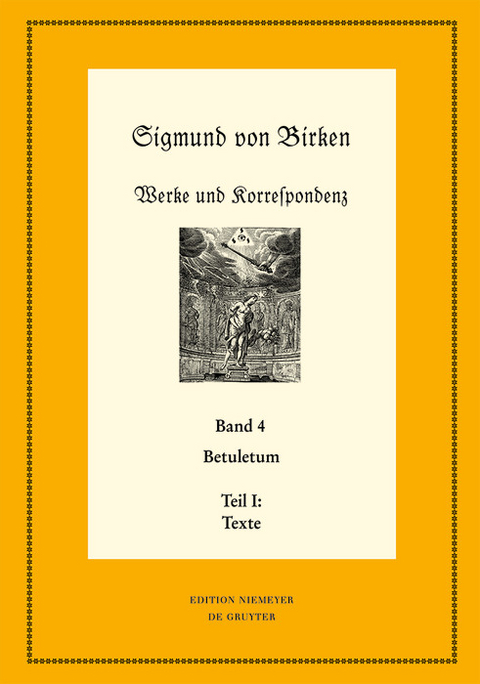 Sigmund von Birken

Werke und Korreſpondenz

Band 4

Betuletum

Teil I:
Texte

EDITION NIEMEYER
DE GRUYTER